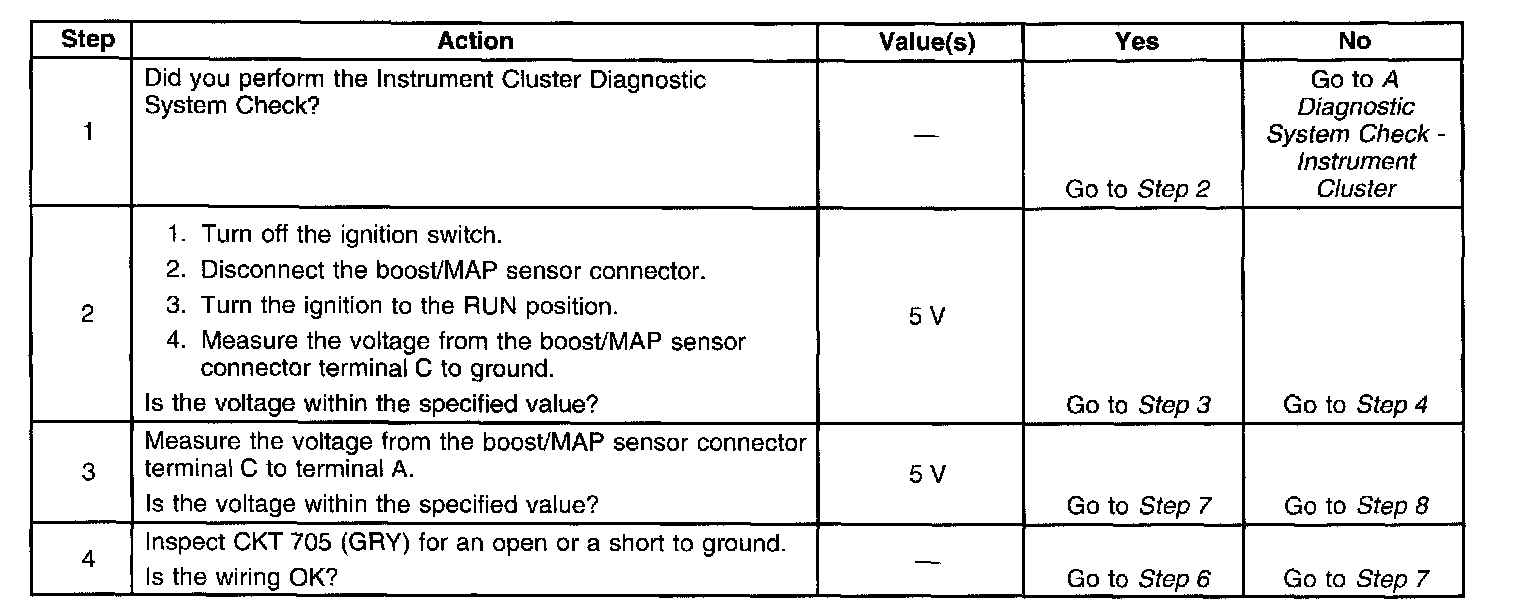 | Step | Action | Value(s) | Yes | No |
|---|---|---|---|---|
| 1 | Did you perform the Instrument Cluster Diagnostic System Check? | — | Go to Step 2 | Go to A Diagnostic System Check - Instrument Cluster |
| 2 | 1. Turn off the ignition switch. 2. Disconnect the boost/MAP sensor connector. 3. Turn the ignition to the RUN position. 4. Measure the voltage from the boost/MAP sensor connector terminal C to ground. Is the voltage within the specified value? | 5 V | Go to Step 3 | Go to Step 4 |
| 3 | Measure the voltage from the boost/MAP sensor connector terminal C to terminal A. Is the voltage within the specified value? | 5 V | Go to Step 7 | Go to Step 8 |
| 4 | Inspect CKT 705 (GRY) for an open or a short to ground. Is the wiring OK? | — | Go to Step 6 | Go to Step 7 |